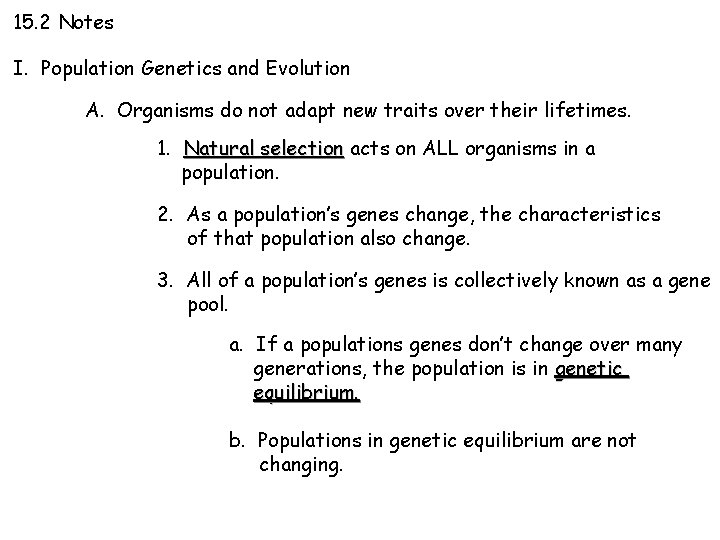 15.2 Notes

I. Population Genetics and Evolution

A. Organisms do not adapt new traits over their lifetimes.

1. Natural selection acts on ALL organisms in a population.

2. As a population's genes change, the characteristics of that population also change.

3. All of a population's genes is collectively known as a gene pool.

a. If a populations genes don't change over many generations, the population is in genetic equilibrium.

b. Populations in genetic equilibrium are not changing.